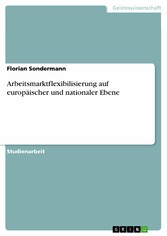 Geisteswissenschaft

Florian Sondermann

Arbeitsmarktflexibilisierung auf europäischer und nationaler Ebene

Studienarbeit

GRIN